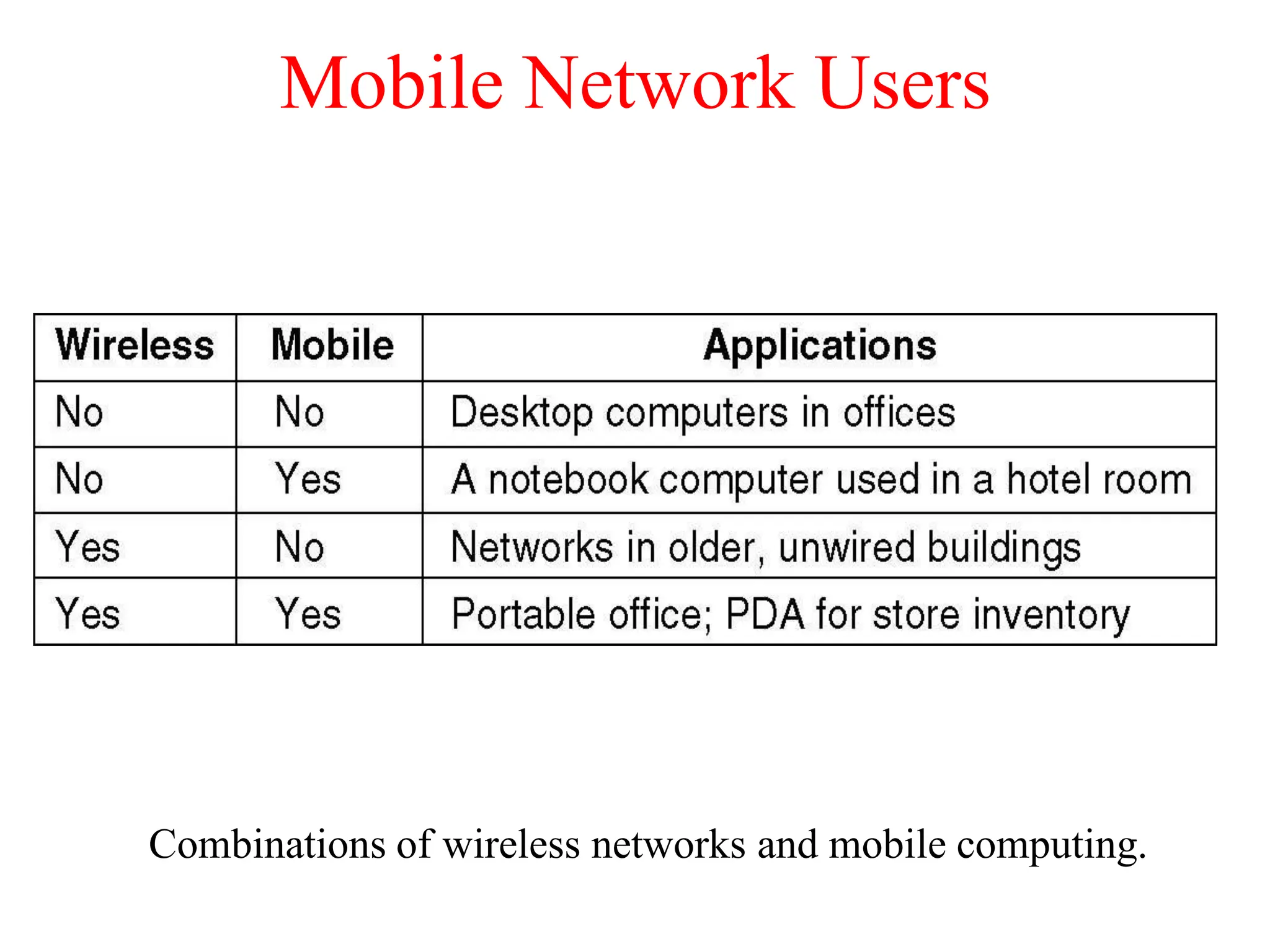 Mobile Network Users

| Wireless | Mobile | Applications |
|---|---|---|
| No | No | Desktop computers in offices |
| No | Yes | A notebook computer used in a hotel room |
| Yes | No | Networks in older, unwired buildings |
| Yes | Yes | Portable office; PDA for store inventory |

Combinations of wireless networks and mobile computing.